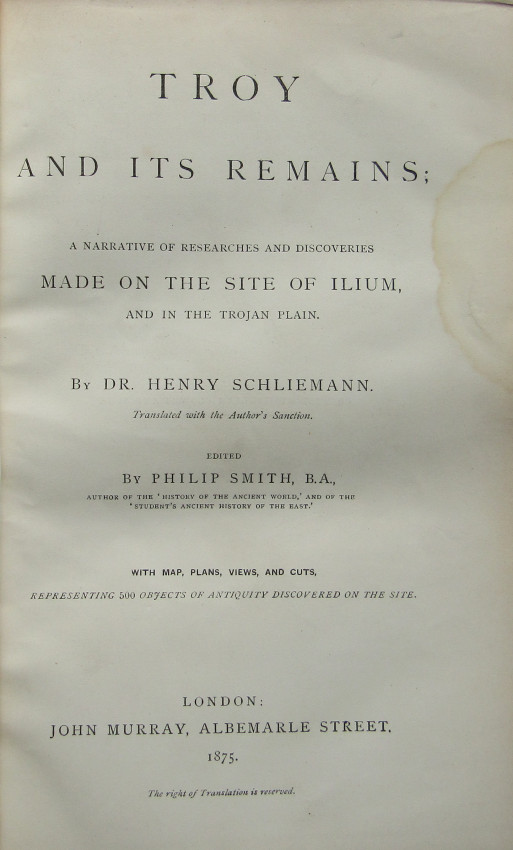 TROY

AND ITS REMAINS;

A NARRATIVE OF RESEARCHES AND DISCOVERIES

MADE ON THE SITE OF ILIUM,

AND IN THE TROJAN PLAIN.

By DR. HENRY SCHLIEMANN.

Translated with the Author's Sanction.

EDITED

By PHILIP SMITH, B.A.,

AUTHOR OF THE 'HISTORY OF THE ANCIENT WORLD,' AND OF THE 'STUDENT'S ANCIENT HISTORY OF THE EAST.'

WITH MAP, PLANS, VIEWS, AND CUTS,

REPRESENTING 500 OBJECTS OF ANTIQUITY DISCOVERED ON THE SITE.

LONDON:

JOHN MURRAY, ALBEMARLE STREET.

1875.

The right of Translation is reserved.